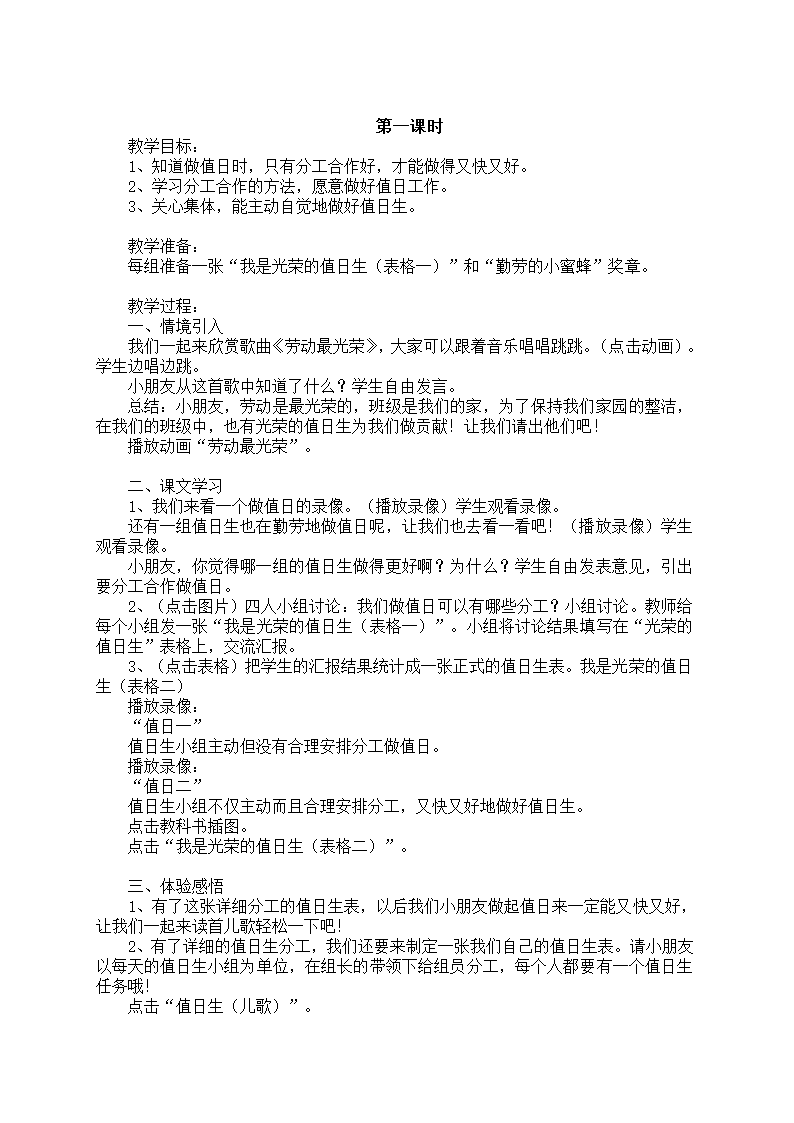 第一课时

教学目标：
1、知道做值日时，只有分工合作好，才能做得又快又好。
2、学习分工合作的方法，愿意做好值日工作。
3、关心集体，能主动自觉地做好值日生。

教学准备：
每组准备一张“我是光荣的值日生（表格一）”和“勤劳的小蜜蜂”奖章。

教学过程：
一、情境引入
我们一起来欣赏歌曲《劳动最光荣》，大家可以跟着音乐唱唱跳跳。（点击动画）。学生边唱边跳。
小朋友从这首歌中知道了什么？学生自由发言。
总结：小朋友，劳动是最光荣的，班级是我们的家，为了保持我们家园的整洁，在我们的班级中，也有光荣的值日生为我们做贡献！让我们请出他们吧！
播放动画“劳动最光荣”。

二、课文学习
1、我们来看一个做值日的录像。（播放录像）学生观看录像。
还有一组值日生也在勤劳地做值日呢，让我们也去看一看吧！（播放录像）学生观看录像。
小朋友，你觉得哪一组的值日生做得更好啊？为什么？学生自由发表意见，引出要分工合作做值日。
2、（点击图片）四人小组讨论：我们做值日可以有哪些分工？小组讨论。教师给每个小组发一张“我是光荣的值日生（表格一）”。小组将讨论结果填写在“光荣的值日生”表格上，交流汇报。
3、（点击表格）把学生的汇报结果统计成一张正式的值日生表。我是光荣的值日生（表格二）
播放录像：
“值日一”
值日生小组主动但没有合理安排分工做值日。
播放录像：
“值日二”
值日生小组不仅主动而且合理安排分工，又快又好地做好值日生。
点击教科书插图。
点击“我是光荣的值日生（表格二）”。

三、体验感悟
1、有了这张详细分工的值日生表，以后我们小朋友做起值日来一定能又快又好，让我们一起来读首儿歌轻松一下吧！
2、有了详细的值日生分工，我们还要来制定一张我们自己的值日生表。请小朋友以每天的值日生小组为单位，在组长的带领下给组员分工，每个人都要有一个值日生任务哦！
点击“值日生（儿歌）”。